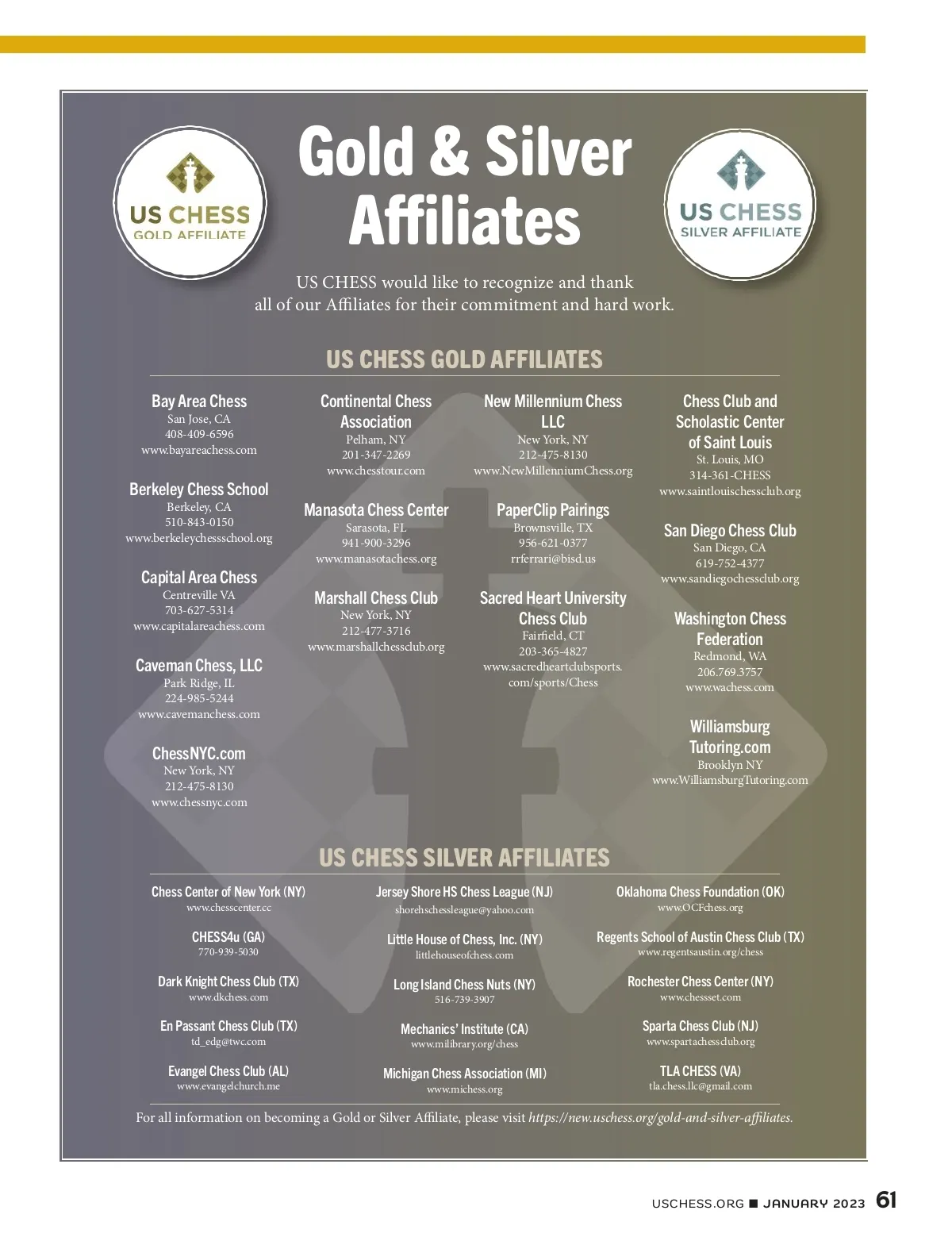 US CHESS
GOLD AFFILIATE

Gold & Silver Affiliates

US CHESS
SILVER AFFILIATE

US CHESS would like to recognize and thank all of our Affiliates for their commitment and hard work.

US CHESS GOLD AFFILIATES

Bay Area Chess
San Jose, CA
408-409-6596
www.bayareachess.com

Berkeley Chess School
Berkeley, CA
510-843-0150
www.berkeleychessschool.org

Capital Area Chess
Centreville VA
703-627-5314
www.capitalareachess.com

Caveman Chess, LLC
Park Ridge, IL
224-985-5244
www.cavemanchess.com

ChessNYC.com
New York, NY
212-475-8130
www.chessnyc.com

Continental Chess Association
Pelham, NY
201-347-2269
www.chesstour.com

Manasota Chess Center
Sarasota, FL
941-900-3296
www.manasotachess.org

Marshall Chess Club
New York, NY
212-477-3716
www.marshallchessclub.org

New Millennium Chess LLC
New York, NY
212-475-8130
www.NewMillenniumChess.org

PaperClip Pairings
Brownsville, TX
956-621-0377
rrferrari@bisd.us

Sacred Heart University Chess Club
Fairfield, CT
203-365-4827
www.sacredheartclubsports.com/sports/Chess

Chess Club and Scholastic Center of Saint Louis
St. Louis, MO
314-361-CHESS
www.saintlouischessclub.org

San Diego Chess Club
San Diego, CA
619-752-4377
www.sandiegochessclub.org

Washington Chess Federation
Redmond, WA
206.769.3757
www.wachess.com

Williamsburg Tutoring.com
Brooklyn NY
www.WilliamsburgTutoring.com

US CHESS SILVER AFFILIATES

Chess Center of New York (NY)
www.chesscenter.cc

CHESS4u (GA)
770-939-5030

Dark Knight Chess Club (TX)
www.dkchess.com

En Passant Chess Club (TX)
td_edg@twc.com

Evangel Chess Club (AL)
www.evangelchurch.me

Jersey Shore HS Chess League (NJ)
shorehschessleague@yahoo.com

Little House of Chess, Inc. (NY)
littlehouseofchess.com

Long Island Chess Nuts (NY)
516-739-3907

Mechanics' Institute (CA)
www.milibrary.org/chess

Michigan Chess Association (MI)
www.michess.org

Oklahoma Chess Foundation (OK)
www.OCFchess.org

Regents School of Austin Chess Club (TX)
www.regentsaustin.org/chess

Rochester Chess Center (NY)
www.chessset.com

Sparta Chess Club (NJ)
www.spartachessclub.org

TLA CHESS (VA)
tla.chess.llc@gmail.com

For all information on becoming a Gold or Silver Affiliate, please visit https://new.uschess.org/gold-and-silver-affiliates.

USCHESS.ORG ■ JANUARY 2023 61